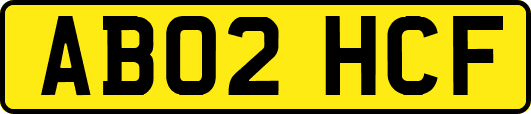 AB02 HCF